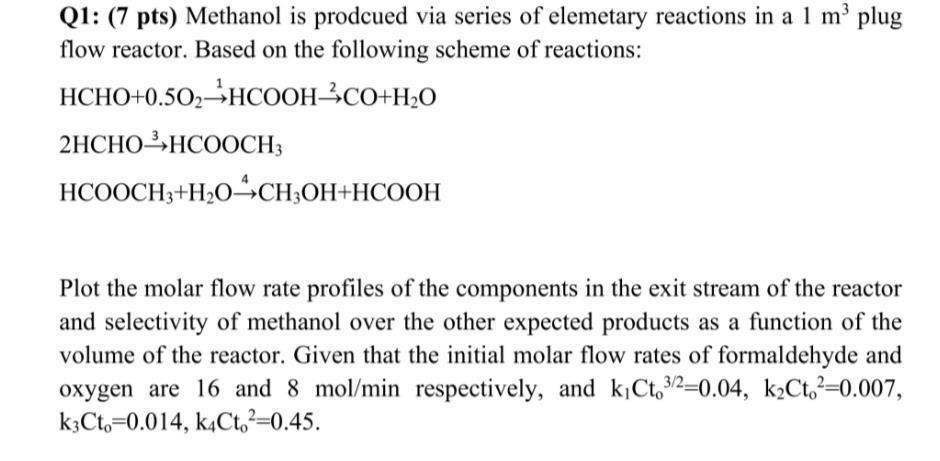 Q1: (7 pts) Methanol is prodcued via series of elemetary reactions in a 1 $m^3$ plug flow reactor. Based on the following scheme of reactions:

$HCHO+0.5O_2 \xrightarrow{1} HCOOH \xrightarrow{2} CO+H_2O$

$2HCHO \xrightarrow{3} HCOOCH_3$

$HCOOCH_3+H_2O \xrightarrow{4} CH_3OH+HCOOH$

Plot the molar flow rate profiles of the components in the exit stream of the reactor and selectivity of methanol over the other expected products as a function of the volume of the reactor. Given that the initial molar flow rates of formaldehyde and oxygen are 16 and 8 mol/min respectively, and $k_1Ct_o^{3/2}=0.04$, $k_2Ct_o^2=0.007$, $k_3Ct_o=0.014$, $k_4Ct_o^2=0.45$.